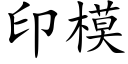 印模